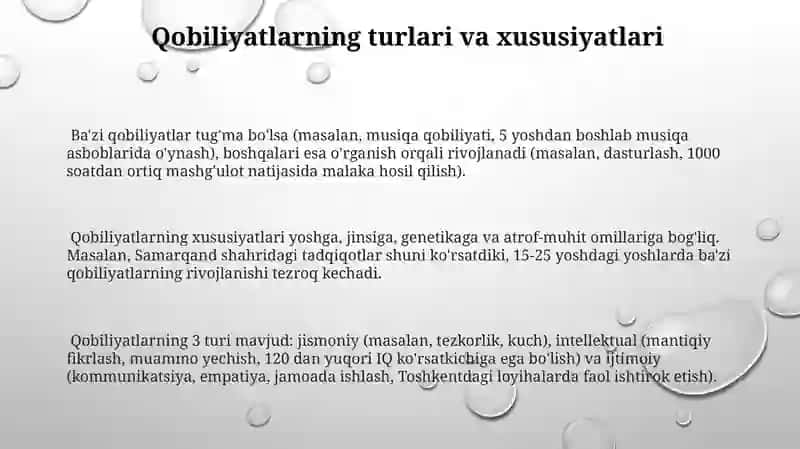 Qobiliyatlarning turlari va xususiyatlari

Ba'zi qobiliyatlar tug'ma bo'lsa (masalan, musiqa qobiliyati, 5 yoshdan boshlab musiqa asboblarida o'ynash), boshqalari esa o'rganish orqali rivojlanadi (masalan, dasturlash, 1000 soatdan ortiq mashg'ulot natijasida malaka hosil qilish).

Qobiliyatlarning xususiyatlari yoshga, jinsiga, genetikaga va atrof-muhit omillariga bog'liq. Masalan, Samarqand shahridagi tadqiqotlar shuni ko'rsatdiki, 15-25 yoshdagi yoshlarda ba'zi qobiliyatlarning rivojlanishi tezroq kechadi.

Qobiliyatlarning 3 turi mavjud: jismoniy (masalan, tezkorlik, kuch), intellektual (mantiqiy fikrlash, muammo yechish, 120 dan yuqori IQ ko'rsatkichiga ega bo'lish) va ijtimoiy (kommunikatsiya, empatiya, jamoada ishlash, Toshkentdagi loyihalarda faol ishtirok etish).